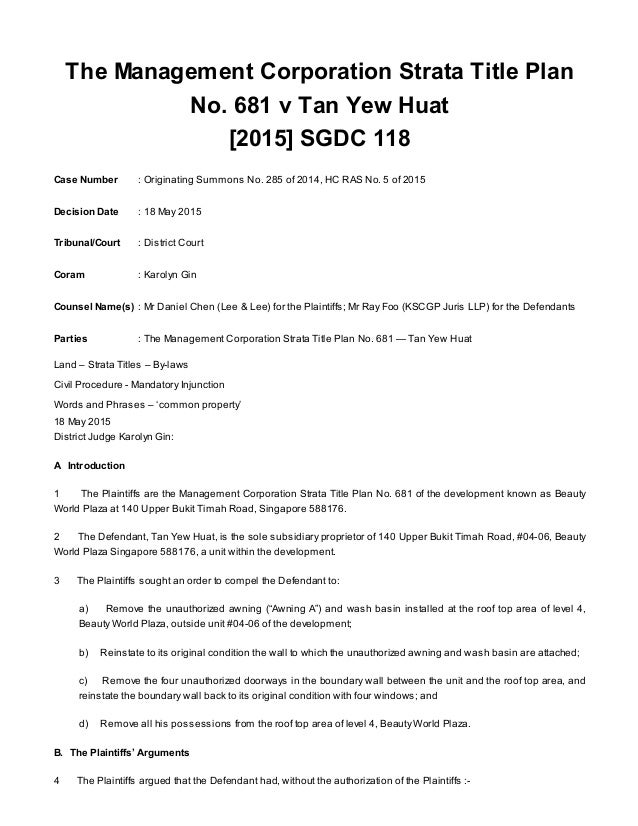 The Management Corporation Strata Title Plan No. 681 v Tan Yew Huat [2015] SGDC 118

Case Number : Originating Summons No. 285 of 2014, HC RAS No. 5 of 2015

Decision Date : 18 May 2015

Tribunal/Court : District Court

Coram : Karolyn Gin

Counsel Name(s) : Mr Daniel Chen (Lee & Lee) for the Plaintiffs; Mr Ray Foo (KSCGP Juris LLP) for the Defendants

Parties : The Management Corporation Strata Title Plan No. 681 — Tan Yew Huat

Land – Strata Titles – By-laws

Civil Procedure - Mandatory Injunction

Words and Phrases – 'common property'

18 May 2015

District Judge Karolyn Gin:

A Introduction

1 The Plaintiffs are the Management Corporation Strata Title Plan No. 681 of the development known as Beauty World Plaza at 140 Upper Bukit Timah Road, Singapore 588176.

2 The Defendant, Tan Yew Huat, is the sole subsidiary proprietor of 140 Upper Bukit Timah Road, #04-06, Beauty World Plaza Singapore 588176, a unit within the development.

3 The Plaintiffs sought an order to compel the Defendant to:

a) Remove the unauthorized awning ("Awning A") and wash basin installed at the roof top area of level 4, Beauty World Plaza, outside unit #04-06 of the development;

b) Reinstate to its original condition the wall to which the unauthorized awning and wash basin are attached;

c) Remove the four unauthorized doorways in the boundary wall between the unit and the roof top area, and reinstate the boundary wall back to its original condition with four windows; and

d) Remove all his possessions from the roof top area of level 4, Beauty World Plaza.

B. The Plaintiffs' Arguments

4 The Plaintiffs argued that the Defendant had, without the authorization of the Plaintiffs :-